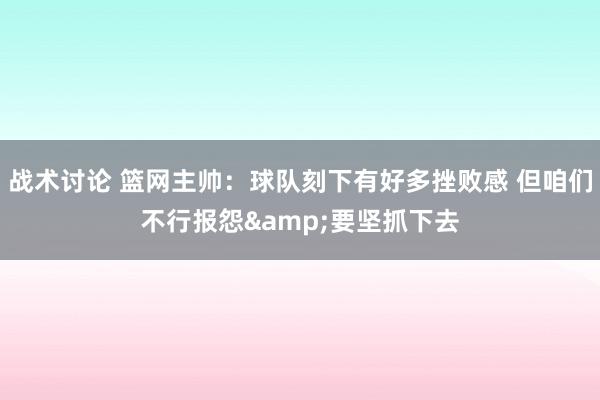 战术讨论 篮网主帅：球队刻下有好多挫败感 但咱们不行报怨&amp;要坚抓下去